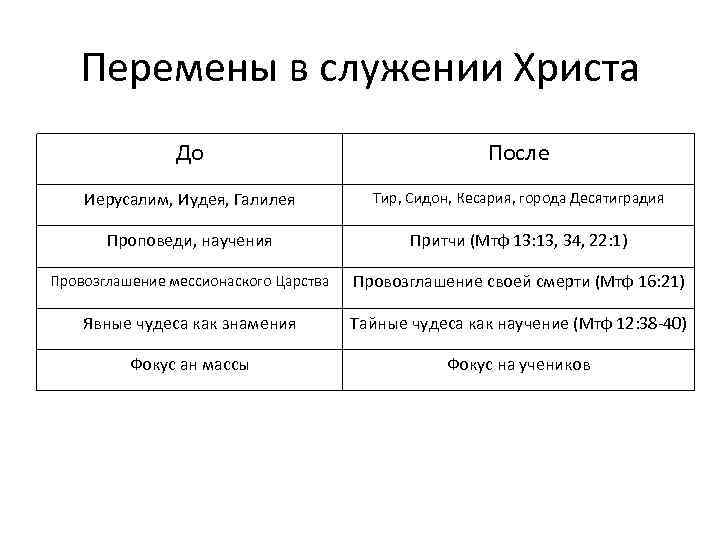 Перемены в служении Христа

| До | После |
|---|---|
| Иерусалим, Иудея, Галилея | Тир, Сидон, Кесария, города Десятиградия |
| Проповеди, научения | Притчи (Мтф 13:13, 34, 22:1) |
| Провозглашение мессионаского Царства | Провозглашение своей смерти (Мтф 16:21) |
| Явные чудеса как знамения | Тайные чудеса как научение (Мтф 12:38-40) |
| Фокус ан массы | Фокус на учеников |